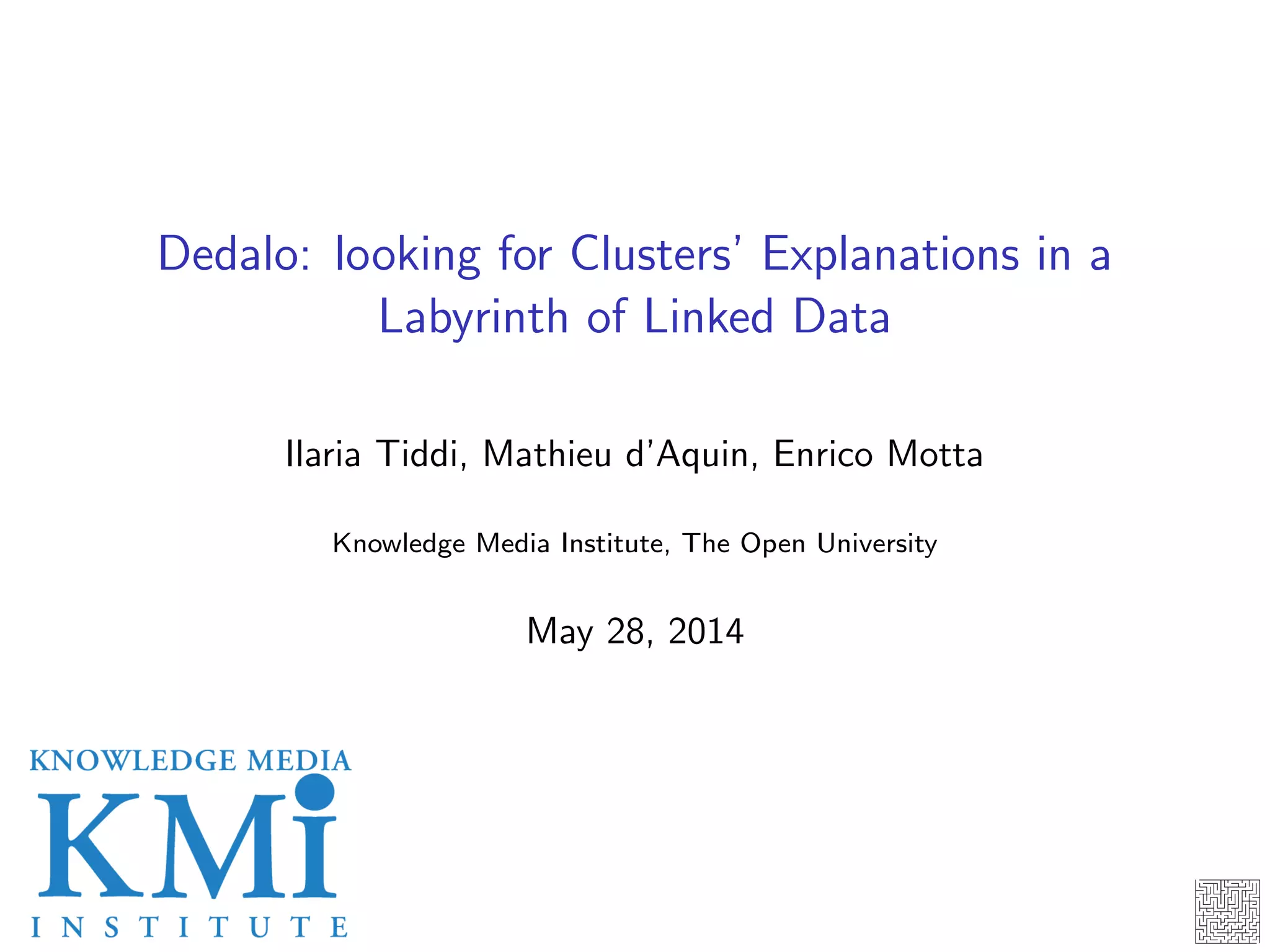 Dedalo: looking for Clusters' Explanations in a Labyrinth of Linked Data

Ilaria Tiddi, Mathieu d'Aquin, Enrico Motta

Knowledge Media Institute, The Open University

May 28, 2014

KNOWLEDGE MEDIA
KMi
INSTITUTE